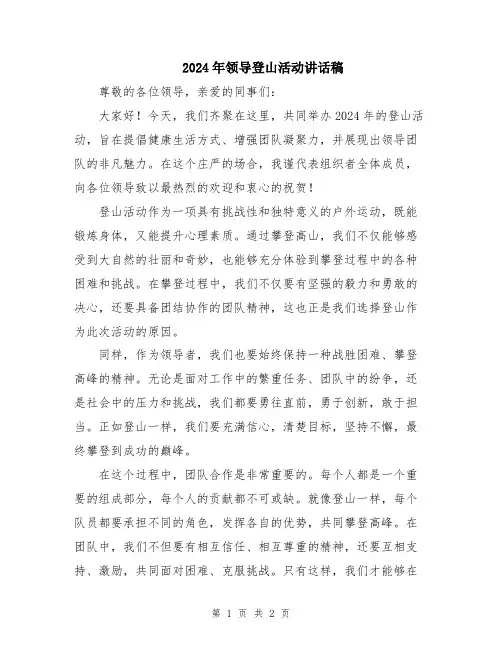 2024年领导登山活动讲话稿

尊敬的各位领导，亲爱的同事们：

大家好！今天，我们齐聚在这里，共同举办2024年的登山活动，旨在提倡健康生活方式、增强团队凝聚力，并展现出领导团队的非凡魅力。在这个庄严的场合，我谨代表组织者全体成员，向各位领导致以最热烈的欢迎和衷心的祝贺！

登山活动作为一项具有挑战性和独特意义的户外运动，既能锻炼身体，又能提升心理素质。通过攀登高山，我们不仅能够感受到大自然的壮丽和奇妙，也能够充分体验到攀登过程中的各种困难和挑战。在攀登过程中，我们不仅要有坚强的毅力和勇敢的决心，还要具备团结协作的团队精神，这也正是我们选择登山作为此次活动的原因。

同样，作为领导者，我们也要始终保持一种战胜困难、攀登高峰的精神。无论是面对工作中的繁重任务、团队中的纷争，还是社会中的压力和挑战，我们都要勇往直前，勇于创新，敢于担当。正如登山一样，我们要充满信心，清楚目标，坚持不懈，最终攀登到成功的巅峰。

在这个过程中，团队合作是非常重要的。每个人都是一个重要的组成部分，每个人的贡献都不可或缺。就像登山一样，每个队员都要承担不同的角色，发挥各自的优势，共同攀登高峰。在团队中，我们不但要有相互信任、相互尊重的精神，还要互相支持、激励，共同面对困难、克服挑战。只有这样，我们才能够在

第 1 页 共 2 页